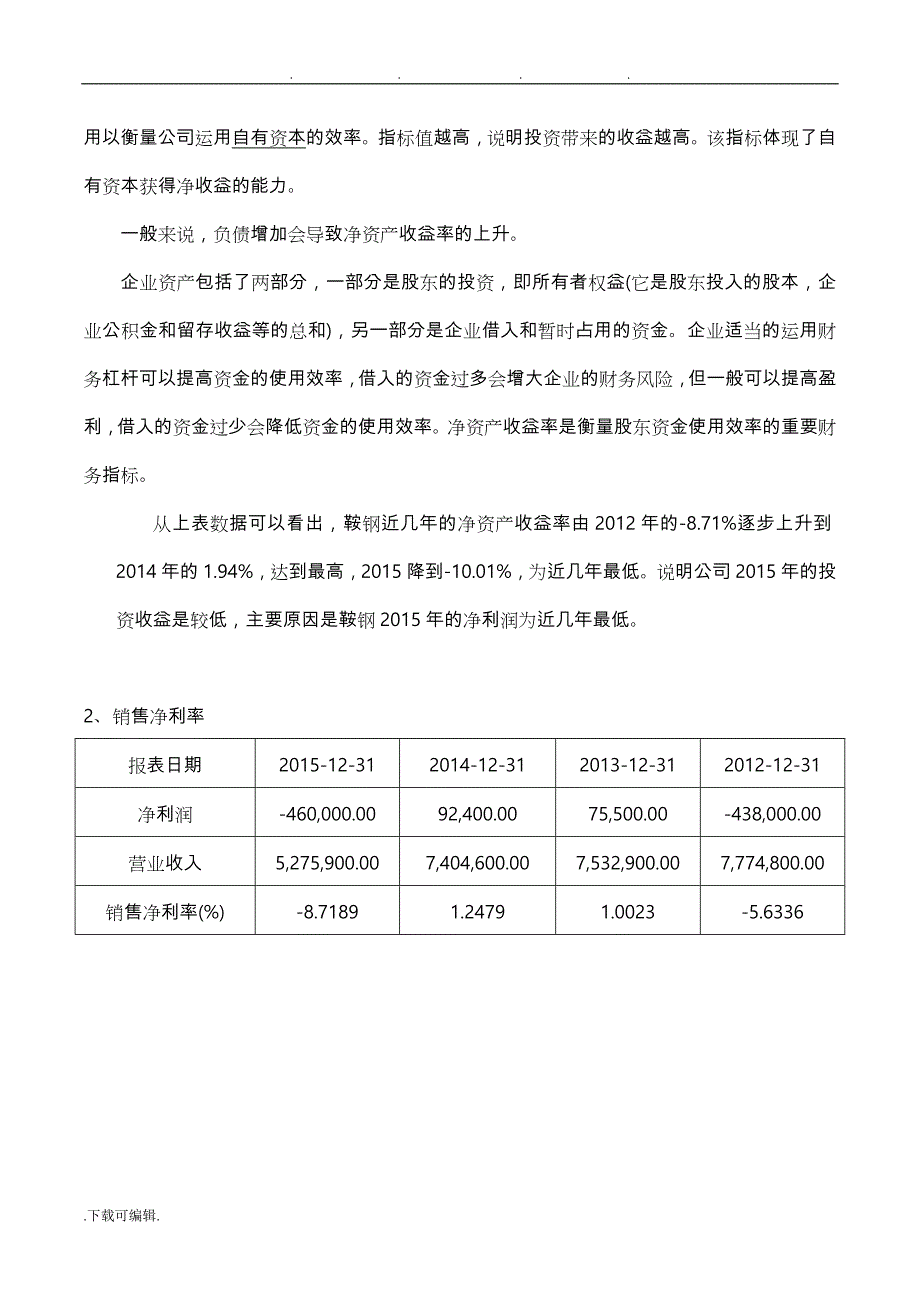 . . . .

用以衡量公司运用自有资本的效率。指标值越高，说明投资带来的收益越高。该指标体现了自有资本获得净收益的能力。

一般来说，负债增加会导致净资产收益率的上升。

企业资产包括了两部分，一部分是股东的投资，即所有者权益(它是股东投入的股本，企业公积金和留存收益等的总和)，另一部分是企业借入和暂时占用的资金。企业适当的运用财务杠杆可以提高资金的使用效率，借入的资金过多会增大企业的财务风险，但一般可以提高盈利，借入的资金过少会降低资金的使用效率。净资产收益率是衡量股东资金使用效率的重要财务指标。

从上表数据可以看出，鞍钢近几年的净资产收益率由 2012 年的-8.71%逐步上升到 2014 年的 1.94%，达到最高，2015 降到-10.01%，为近几年最低。说明公司 2015 年的投资收益是较低，主要原因是鞍钢 2015 年的净利润为近几年最低。

2、销售净利率

| 报表日期 | 2015-12-31 | 2014-12-31 | 2013-12-31 | 2012-12-31 |
|---|---|---|---|---|
| 净利润 | -460,000.00 | 92,400.00 | 75,500.00 | -438,000.00 |
| 营业收入 | 5,275,900.00 | 7,404,600.00 | 7,532,900.00 | 7,774,800.00 |
| 销售净利率(%) | -8.7189 | 1.2479 | 1.0023 | -5.6336 |

.下载可编辑.